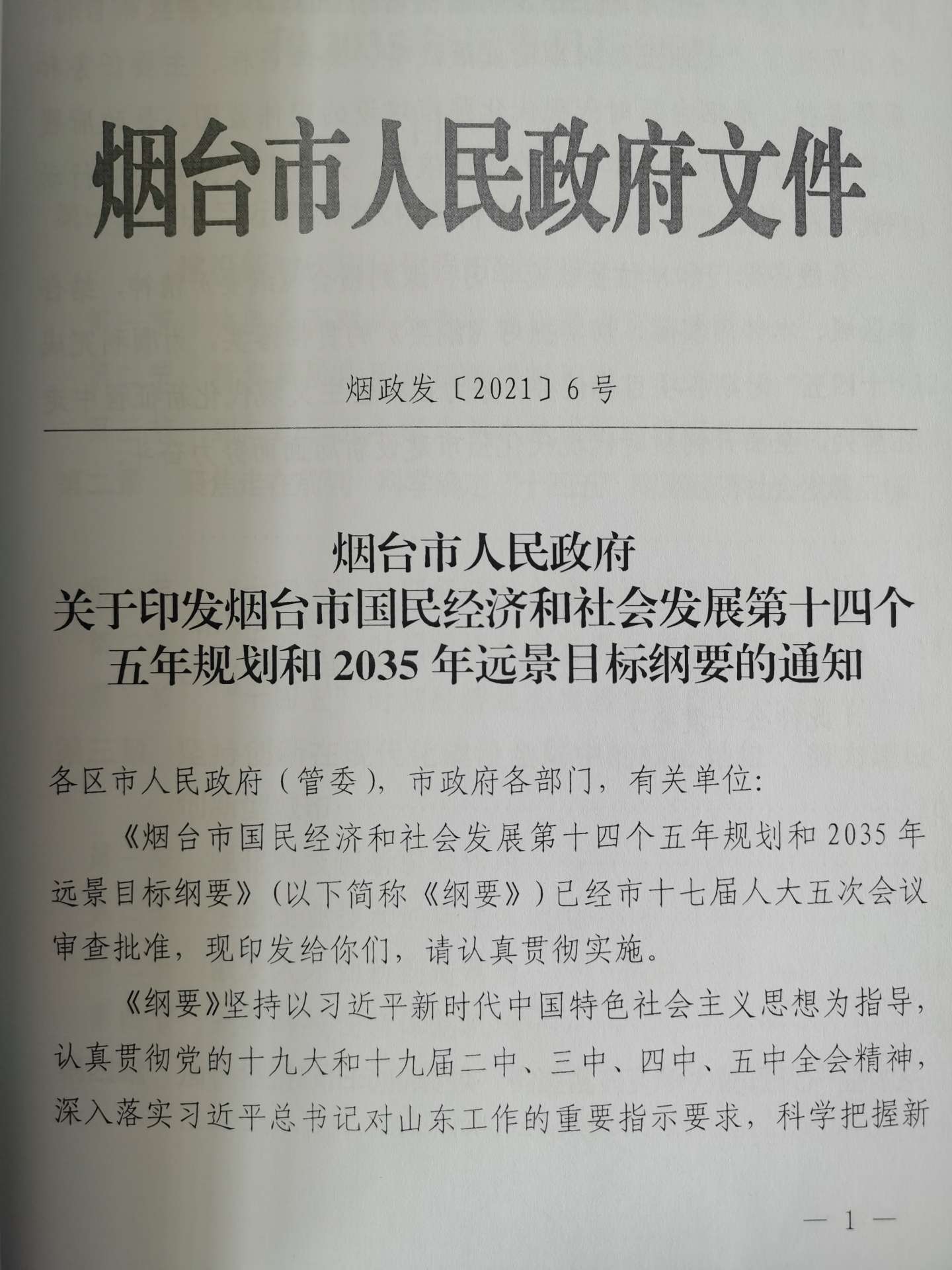 烟台市人民政府文件

烟政发〔2021〕6号

烟台市人民政府
关于印发烟台市国民经济和社会发展第十四个
五年规划和2035年远景目标纲要的通知

各区市人民政府（管委），市政府各部门，有关单位：

《烟台市国民经济和社会发展第十四个五年规划和2035年远景目标纲要》（以下简称《纲要》）已经市十七届人大五次会议审查批准，现印发给你们，请认真贯彻实施。

《纲要》坚持以习近平新时代中国特色社会主义思想为指导，认真贯彻党的十九大和十九届二中、三中、四中、五中全会精神，深入落实习近平总书记对山东工作的重要指示要求，科学把握新

— 1 —